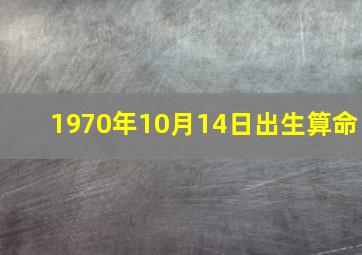 1970年10月14日出生算命